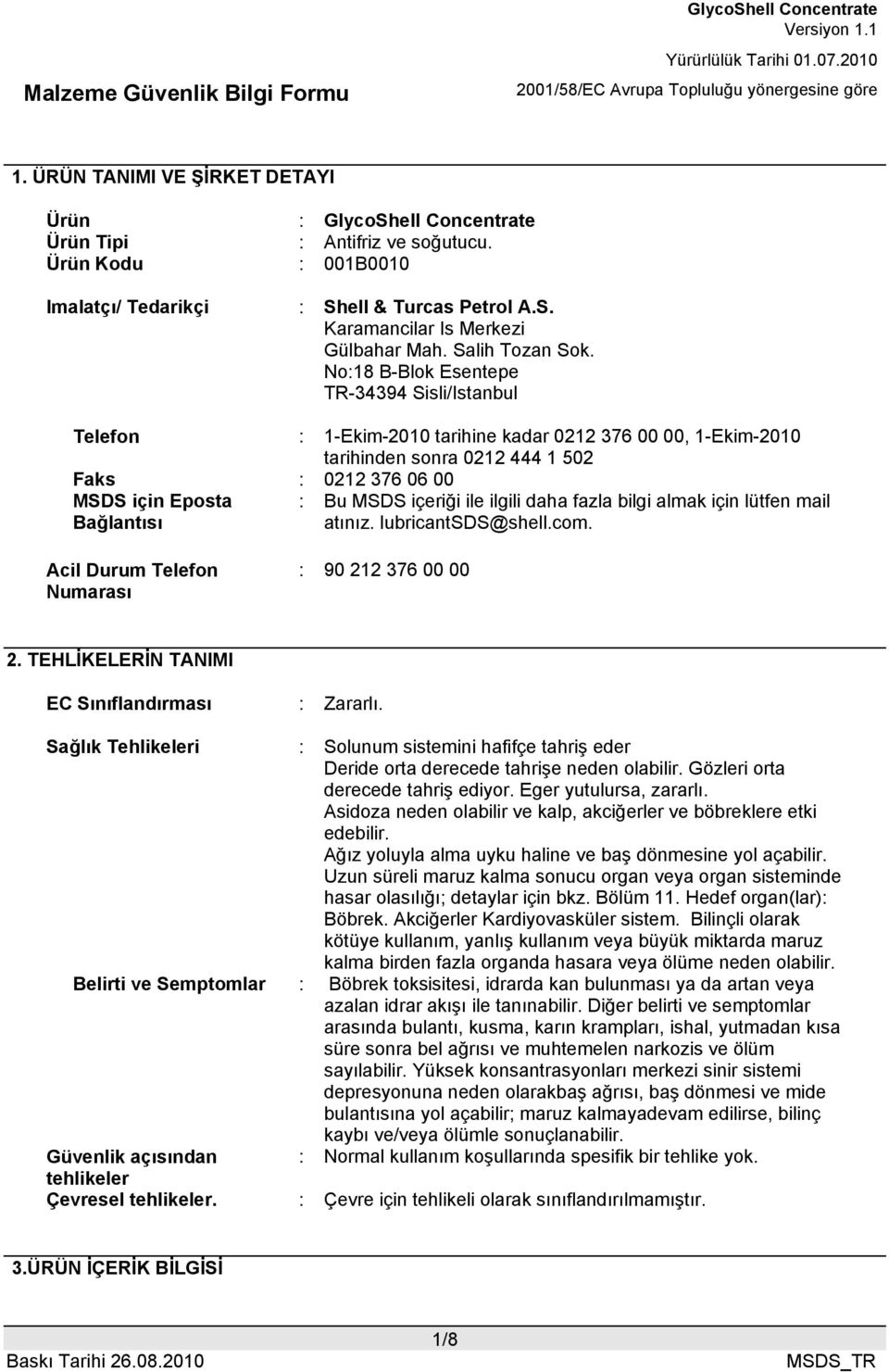 GlycoShell Concentrate
Versiyon 1.1
Yürürlülük Tarihi 01.07.2010
Malzeme Güvenlik Bilgi Formu
2001/58/EC Avrupa Topluluğu yönergesine göre

1. ÜRÜN TANIMI VE ŞİRKET DETAYI

Ürün : GlycoShell Concentrate
Ürün Tipi : Antifriz ve soğutucu.
Ürün Kodu : 001B0010

Imalatçı/ Tedarikçi : Shell & Turcas Petrol A.S.
Karamancilar Is Merkezi
Gülbahar Mah. Salih Tozan Sok.
No:18 B-Blok Esentepe
TR-34394 Sisli/Istanbul

Telefon : 1-Ekim-2010 tarihine kadar 0212 376 00 00, 1-Ekim-2010 tarihinden sonra 0212 444 1 502
Faks : 0212 376 06 00
MSDS için Eposta Bağlantısı : Bu MSDS içeriği ile ilgili daha fazla bilgi almak için lütfen mail atınız. lubricantSDS@shell.com.

Acil Durum Telefon Numarası : 90 212 376 00 00

2. TEHLİKELERİN TANIMI

EC Sınıflandırması : Zararlı.

Sağlık Tehlikeleri : Solunum sistemini hafifçe tahriş eder
Deride orta derecede tahrişe neden olabilir. Gözleri orta derecede tahriş ediyor. Eger yutulursa, zararlı.
Asidoza neden olabilir ve kalp, akciğerler ve böbreklere etki edebilir.
Ağız yoluyla alma uyku haline ve baş dönmesine yol açabilir.
Uzun süreli maruz kalma sonucu organ veya organ sisteminde hasar olasılığı; detaylar için bkz. Bölüm 11. Hedef organ(lar): Böbrek. Akciğerler Kardiyovasküler sistem. Bilinçli olarak kötüye kullanım, yanlış kullanım veya büyük miktarda maruz kalma birden fazla organda hasara veya ölüme neden olabilir.
Belirti ve Semptomlar : Böbrek toksisitesi, idrarda kan bulunması ya da artan veya azalan idrar akışı ile tanınabilir. Diğer belirti ve semptomlar arasında bulantı, kusma, karın krampları, ishal, yutmadan kısa süre sonra bel ağrısı ve muhtemelen narkozis ve ölüm sayılabilir. Yüksek konsantrasyonları merkezi sinir sistemi depresyonuna neden olarakbaş ağrısı, baş dönmesi ve mide bulantısına yol açabilir; maruz kalmayadevam edilirse, bilinç kaybı ve/veya ölümle sonuçlanabilir.
Güvenlik açısından tehlikeler : Normal kullanım koşullarında spesifik bir tehlike yok.
Çevresel tehlikeler. : Çevre için tehlikeli olarak sınıflandırılmamıştır.

3.ÜRÜN İÇERİK BİLGİSİ

1/8
Baskı Tarihi 26.08.2010
MSDS_TR